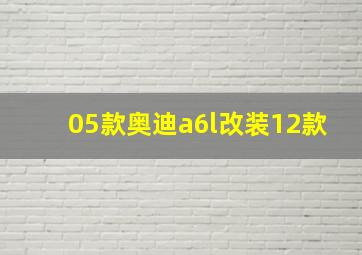 05款奥迪a6l改装12款